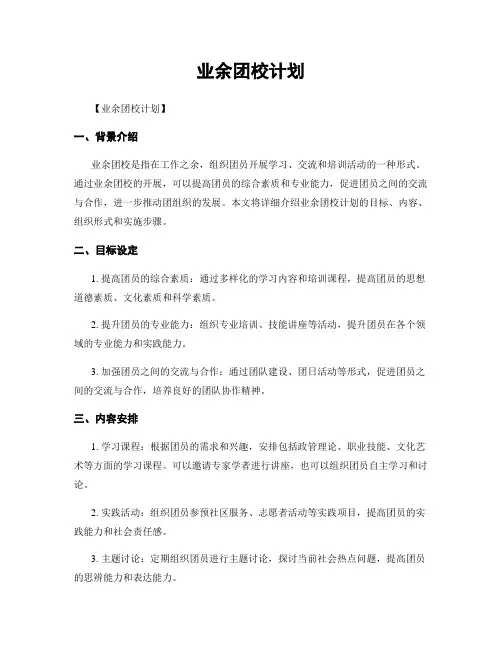 业余团校计划

【业余团校计划】

一、背景介绍

业余团校是指在工作之余，组织团员开展学习、交流和培训活动的一种形式。通过业余团校的开展，可以提高团员的综合素质和专业能力，促进团员之间的交流与合作，进一步推动团组织的发展。本文将详细介绍业余团校计划的目标、内容、组织形式和实施步骤。

二、目标设定

1. 提高团员的综合素质：通过多样化的学习内容和培训课程，提高团员的思想道德素质、文化素质和科学素质。

2. 提升团员的专业能力：组织专业培训、技能讲座等活动，提升团员在各个领域的专业能力和实践能力。

3. 加强团员之间的交流与合作：通过团队建设、团日活动等形式，促进团员之间的交流与合作，培养良好的团队协作精神。

三、内容安排

1. 学习课程：根据团员的需求和兴趣，安排包括政管理论、职业技能、文化艺术等方面的学习课程。可以邀请专家学者进行讲座，也可以组织团员自主学习和讨论。

2. 实践活动：组织团员参预社区服务、志愿者活动等实践项目，提高团员的实践能力和社会责任感。

3. 主题讨论：定期组织团员进行主题讨论，探讨当前社会热点问题，提高团员的思辨能力和表达能力。